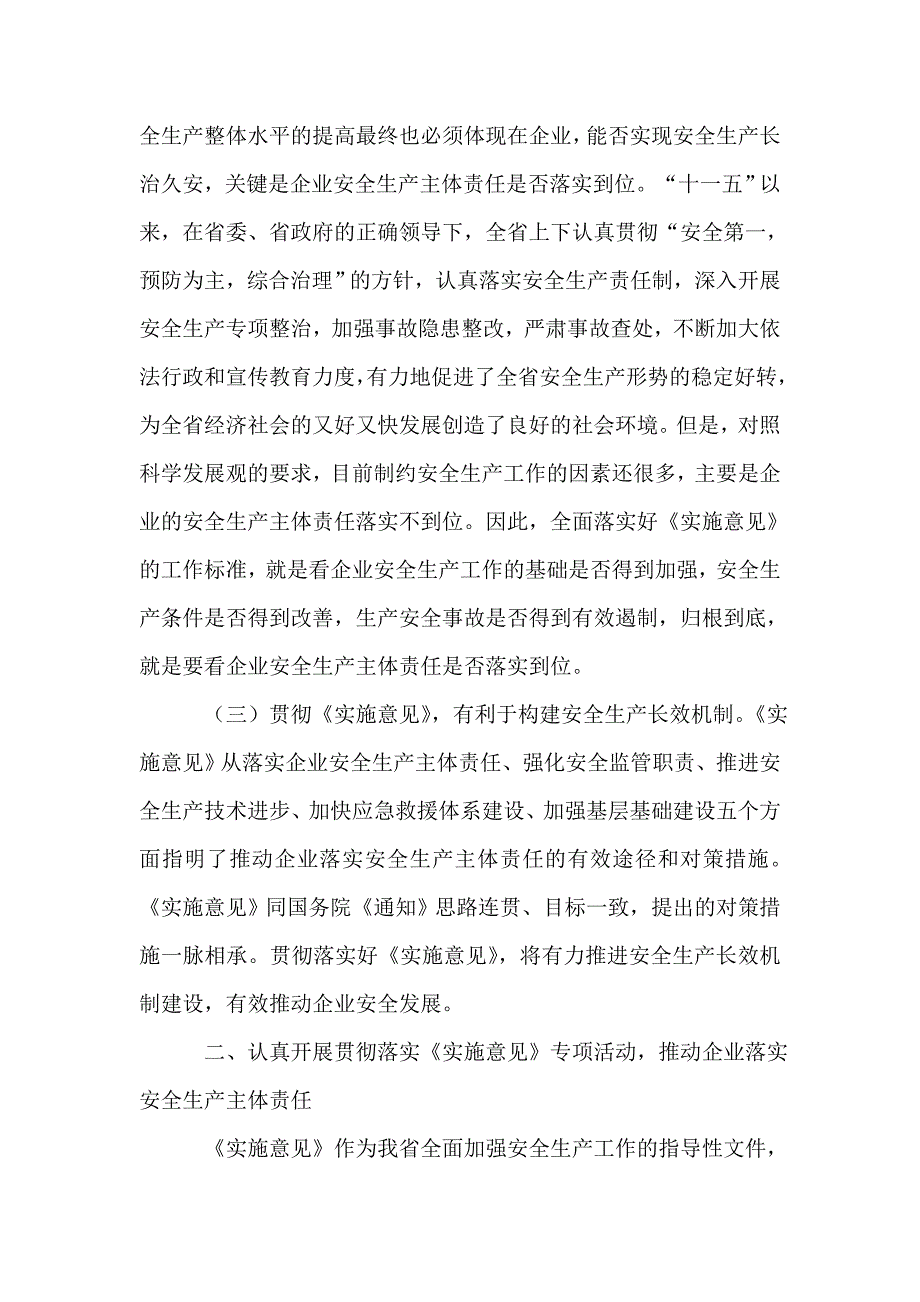 全生产整体水平的提高最终也必须体现在企业，能否实现安全生产长治久安，关键是企业安全生产主体责任是否落实到位。“十一五”以来，在省委、省政府的正确领导下，全省上下认真贯彻“安全第一，预防为主，综合治理”的方针，认真落实安全生产责任制，深入开展安全生产专项整治，加强事故隐患整改，严肃事故查处，不断加大依法行政和宣传教育力度，有力地促进了全省安全生产形势的稳定好转，为全省经济社会的又好又快发展创造了良好的社会环境。但是，对照科学发展观的要求，目前制约安全生产工作的因素还很多，主要是企业的安全生产主体责任落实不到位。因此，全面落实好《实施意见》的工作标准，就是看企业安全生产工作的基础是否得到加强，安全生产条件是否得到改善，生产安全事故是否得到有效遏制，归根到底，就是要看企业安全生产主体责任是否落实到位。

（三）贯彻《实施意见》，有利于构建安全生产长效机制。《实施意见》从落实企业安全生产主体责任、强化安全监管职责、推进安全生产技术进步、加快应急救援体系建设、加强基层基础建设五个方面指明了推动企业落实安全生产主体责任的有效途径和对策措施。《实施意见》同国务院《通知》思路连贯、目标一致，提出的对策措施一脉相承。贯彻落实好《实施意见》，将有力推进安全生产长效机制建设，有效推动企业安全发展。

二、认真开展贯彻落实《实施意见》专项活动，推动企业落实安全生产主体责任

《实施意见》作为我省全面加强安全生产工作的指导性文件，